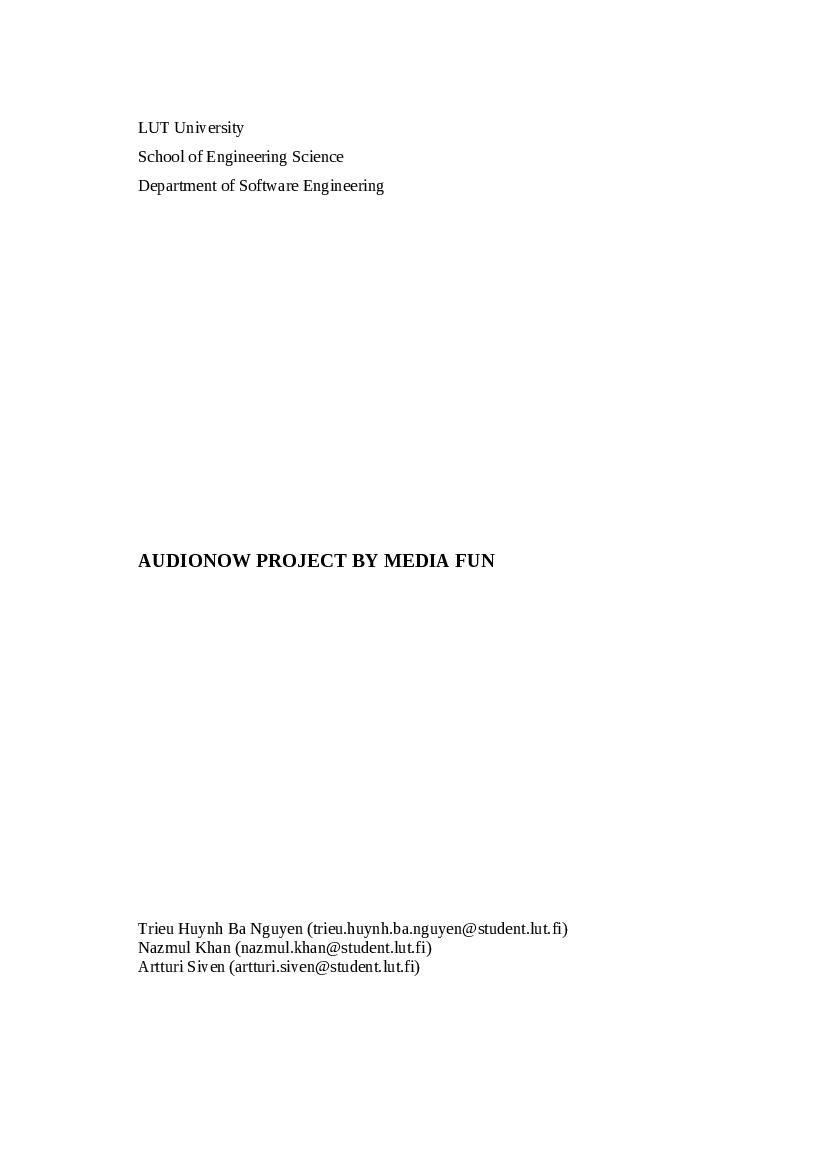 LUT University
School of Engineering Science
Department of Software Engineering

AUDIONOW PROJECT BY MEDIA FUN

Trieu Huynh Ba Nguyen (trieu.huynh.ba.nguyen@student.lut.fi)
Nazmul Khan (nazmul.khan@student.lut.fi)
Artturi Siven (artturi.siven@student.lut.fi)